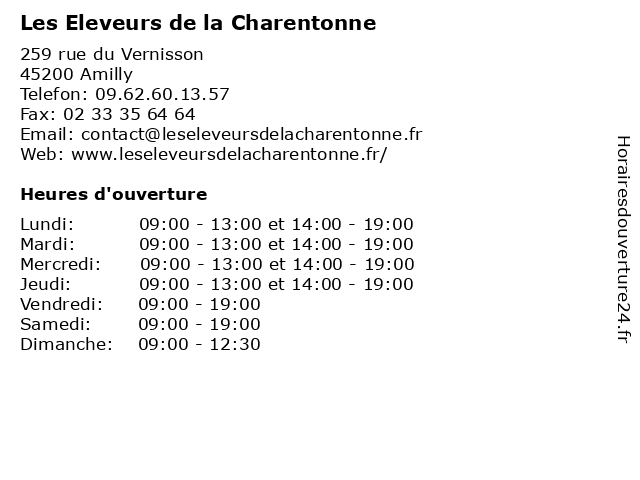 Les Eleveurs de la Charentonne

259 rue du Vernisson
45200 Amilly
Telefon: 09.62.60.13.57
Fax: 02 33 35 64 64
Email: contact@leseleveursdelacharentonne.fr
Web: www.leseleveursdelacharentonne.fr/

Heures d'ouverture

| | |
|---|---|
| Lundi: | 09:00 - 13:00 et 14:00 - 19:00 |
| Mardi: | 09:00 - 13:00 et 14:00 - 19:00 |
| Mercredi: | 09:00 - 13:00 et 14:00 - 19:00 |
| Jeudi: | 09:00 - 13:00 et 14:00 - 19:00 |
| Vendredi: | 09:00 - 19:00 |
| Samedi: | 09:00 - 19:00 |
| Dimanche: | 09:00 - 12:30 |

Horairesdouverture24.fr